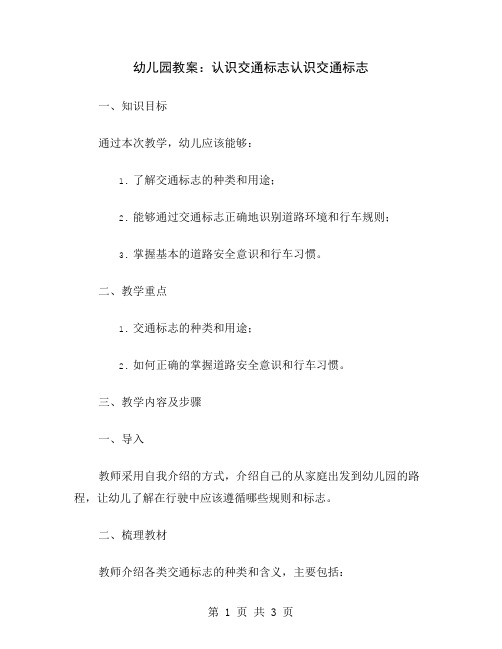 幼儿园教案：认识交通标志认识交通标志

一、知识目标

通过本次教学，幼儿应该能够：

1. 了解交通标志的种类和用途；

2. 能够通过交通标志正确地识别道路环境和行车规则；

3. 掌握基本的道路安全意识和行车习惯。

二、教学重点

1. 交通标志的种类和用途；

2. 如何正确的掌握道路安全意识和行车习惯。

三、教学内容及步骤

一、导入

教师采用自我介绍的方式，介绍自己的从家庭出发到幼儿园的路程，让幼儿了解在行驶中应该遵循哪些规则和标志。

二、梳理教材

教师介绍各类交通标志的种类和含义，主要包括：

第 1 页 共 3 页